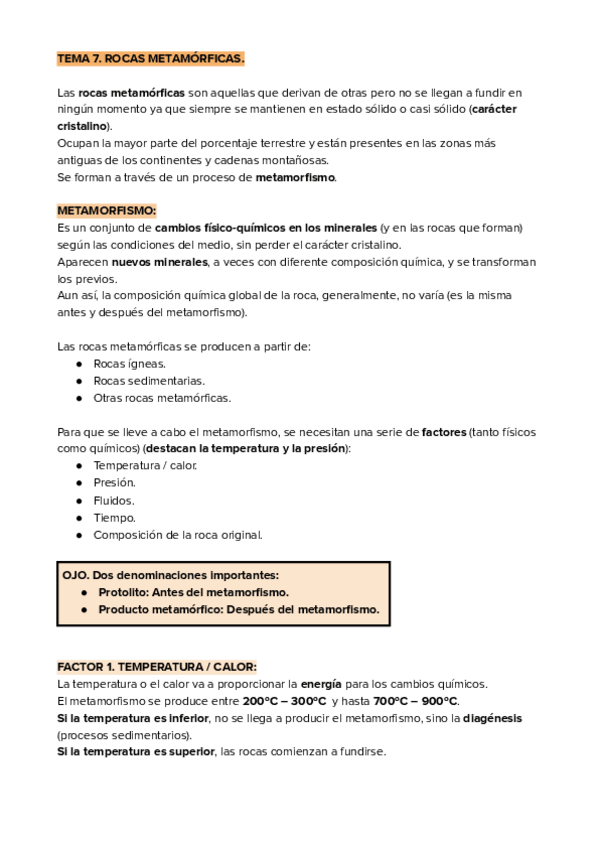 TEMA 7. ROCAS METAMÓRFICAS.

Las rocas metamórficas son aquellas que derivan de otras pero no se llegan a fundir en ningún momento ya que siempre se mantienen en estado sólido o casi sólido (carácter cristalino).
Ocupan la mayor parte del porcentaje terrestre y están presentes en las zonas más antiguas de los continentes y cadenas montañosas.
Se forman a través de un proceso de metamorfismo.

METAMORFISMO:
Es un conjunto de cambios físico-químicos en los minerales (y en las rocas que forman) según las condiciones del medio, sin perder el carácter cristalino.
Aparecen nuevos minerales, a veces con diferente composición química, y se transforman los previos.
Aun así, la composición química global de la roca, generalmente, no varía (es la misma antes y después del metamorfismo).

Las rocas metamórficas se producen a partir de:
● Rocas ígneas.
● Rocas sedimentarias.
● Otras rocas metamórficas.

Para que se lleve a cabo el metamorfismo, se necesitan una serie de factores (tanto físicos como químicos) (destacan la temperatura y la presión):
● Temperatura / calor.
● Presión.
● Fluidos.
● Tiempo.
● Composición de la roca original.

OJO. Dos denominaciones importantes:
● Protolito: Antes del metamorfismo.
● Producto metamórfico: Después del metamorfismo.

FACTOR 1. TEMPERATURA / CALOR:
La temperatura o el calor va a proporcionar la energía para los cambios químicos.
El metamorfismo se produce entre 200°C – 300°C y hasta 700°C – 900°C.
Si la temperatura es inferior, no se llega a producir el metamorfismo, sino la diagénesis (procesos sedimentarios).
Si la temperatura es superior, las rocas comienzan a fundirse.